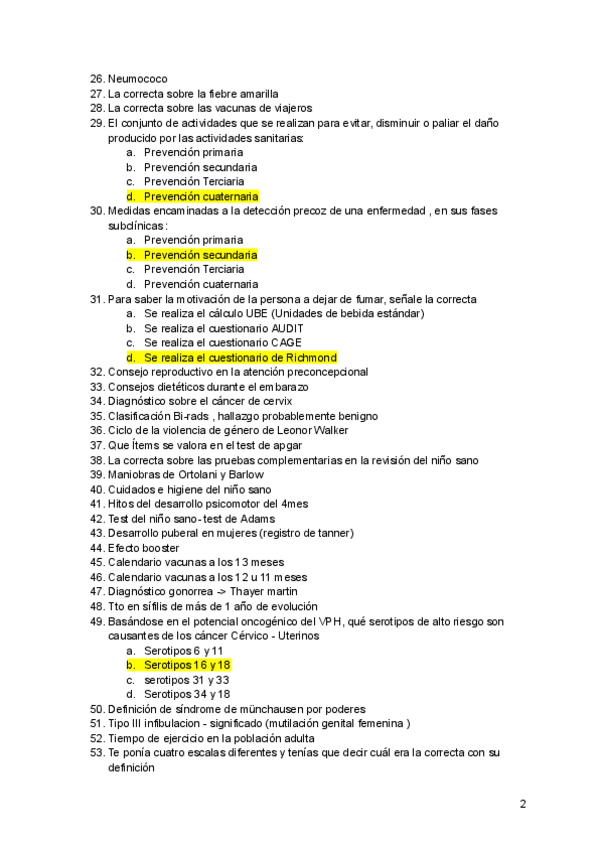 26. Neumococo
27. La correcta sobre la fiebre amarilla
28. La correcta sobre las vacunas de viajeros
29. El conjunto de actividades que se realizan para evitar, disminuir o paliar el daño producido por las actividades sanitarias:
a. Prevención primaria
b. Prevención secundaria
c. Prevención Terciaria
d. Prevención cuaternaria
30. Medidas encaminadas a la detección precoz de una enfermedad , en sus fases subclínicas:
a. Prevención primaria
b. Prevención secundaria
c. Prevención Terciaria
d. Prevención cuaternaria
31. Para saber la motivación de la persona a dejar de fumar, señale la correcta
a. Se realiza el cálculo UBE (Unidades de bebida estándar)
b. Se realiza el cuestionario AUDIT
c. Se realiza el cuestionario CAGE
d. Se realiza el cuestionario de Richmond
32. Consejo reproductivo en la atención preconcepcional
33. Consejos dietéticos durante el embarazo
34. Diagnóstico sobre el cáncer de cervix
35. Clasificación Bi-rads , hallazgo probablemente benigno
36. Ciclo de la violencia de género de Leonor Walker
37. Que Ítems se valora en el test de apgar
38. La correcta sobre las pruebas complementarias en la revisión del niño sano
39. Maniobras de Ortolani y Barlow
40. Cuidados e higiene del niño sano
41. Hitos del desarrollo psicomotor del 4mes
42. Test del niño sano- test de Adams
43. Desarrollo puberal en mujeres (registro de tanner)
44. Efecto booster
45. Calendario vacunas a los 13 meses
46. Calendario vacunas a los 12 u 11 meses
47. Diagnóstico gonorrea -> Thayer martin
48. Tto en sífilis de más de 1 año de evolución
49. Basándose en el potencial oncogénico del VPH, qué serotipos de alto riesgo son causantes de los cáncer Cérvico - Uterinos
a. Serotipos 6 y 11
b. Serotipos 16 y 18
c. serotipos 31 y 33
d. Serotipos 34 y 18
50. Definición de síndrome de münchausen por poderes
51. Tipo III infibulacion - significado (mutilación genital femenina )
52. Tiempo de ejercicio en la población adulta
53. Te ponía cuatro escalas diferentes y tenías que decir cuál era la correcta con su definición

2